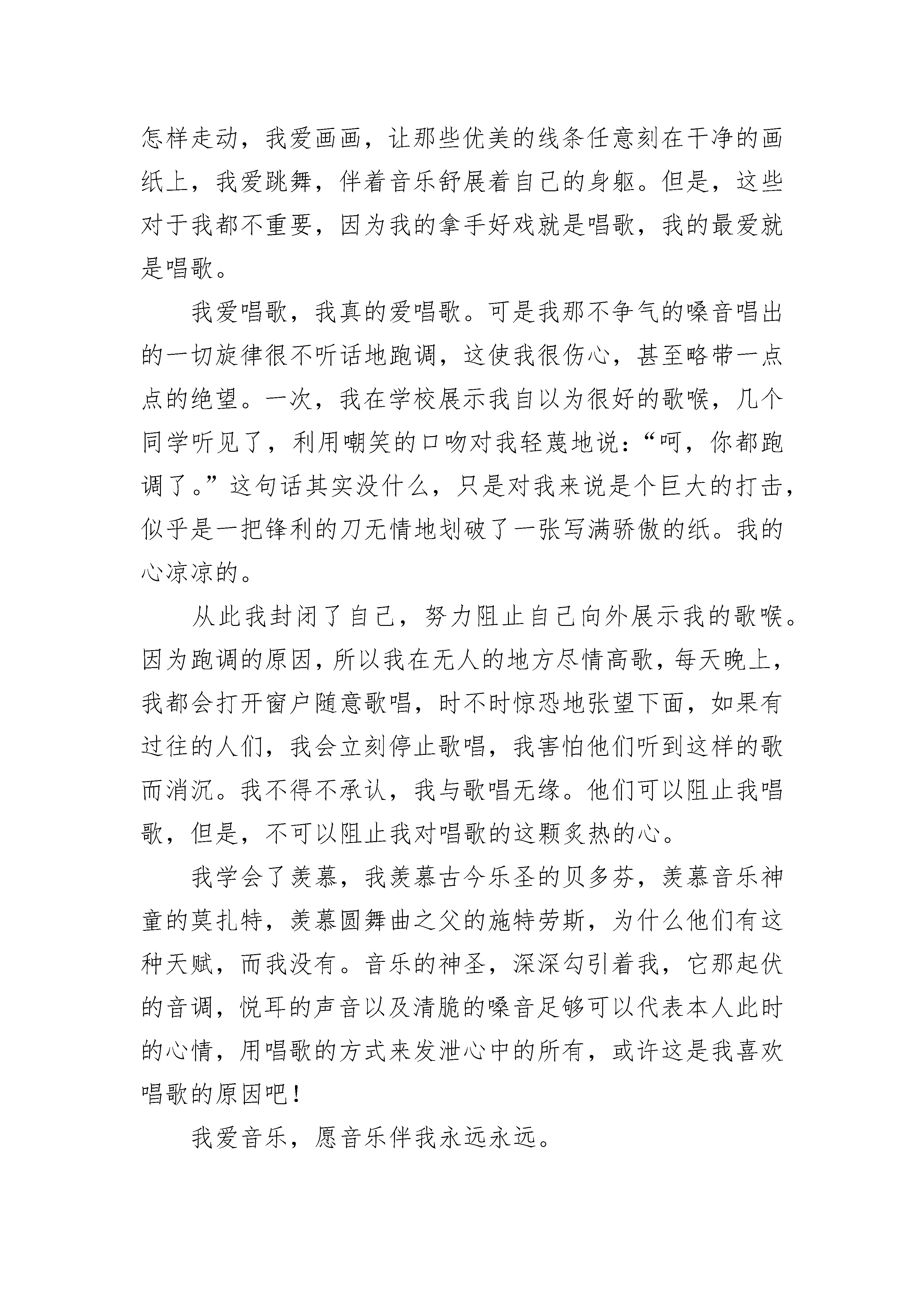 怎样走动，我爱画画，让那些优美的线条任意刻在干净的画纸上，我爱跳舞，伴着音乐舒展着自己的身躯。但是，这些对于我都不重要，因为我的拿手好戏就是唱歌，我的最爱就是唱歌。

我爱唱歌，我真的爱唱歌。可是我那不争气的嗓音唱出的一切旋律很不听话地跑调，这使我很伤心，甚至略带一点点的绝望。一次，我在学校展示我自以为很好的歌喉，几个同学听见了，利用嘲笑的口吻对我轻蔑地说：“呵，你都跑调了。”这句话其实没什么，只是对我来说是个巨大的打击，似乎是一把锋利的刀无情地划破了一张写满骄傲的纸。我的心凉凉的。

从此我封闭了自己，努力阻止自己向外展示我的歌喉。因为跑调的原因，所以我在无人的地方尽情高歌，每天晚上，我都会打开窗户随意歌唱，时不时惊恐地张望下面，如果有过往的人们，我会立刻停止歌唱，我害怕他们听到这样的歌而消沉。我不得不承认，我与歌唱无缘。他们可以阻止我唱歌，但是，不可以阻止我对唱歌的这颗炙热的心。

我学会了羡慕，我羡慕古今乐圣的贝多芬，羡慕音乐神童的莫扎特，羡慕圆舞曲之父的施特劳斯，为什么他们有这种天赋，而我没有。音乐的神圣，深深勾引着我，它那起伏的音调，悦耳的声音以及清脆的嗓音足够可以代表本人此时的心情，用唱歌的方式来发泄心中的所有，或许这是我喜欢唱歌的原因吧！

我爱音乐，愿音乐伴我永远永远。